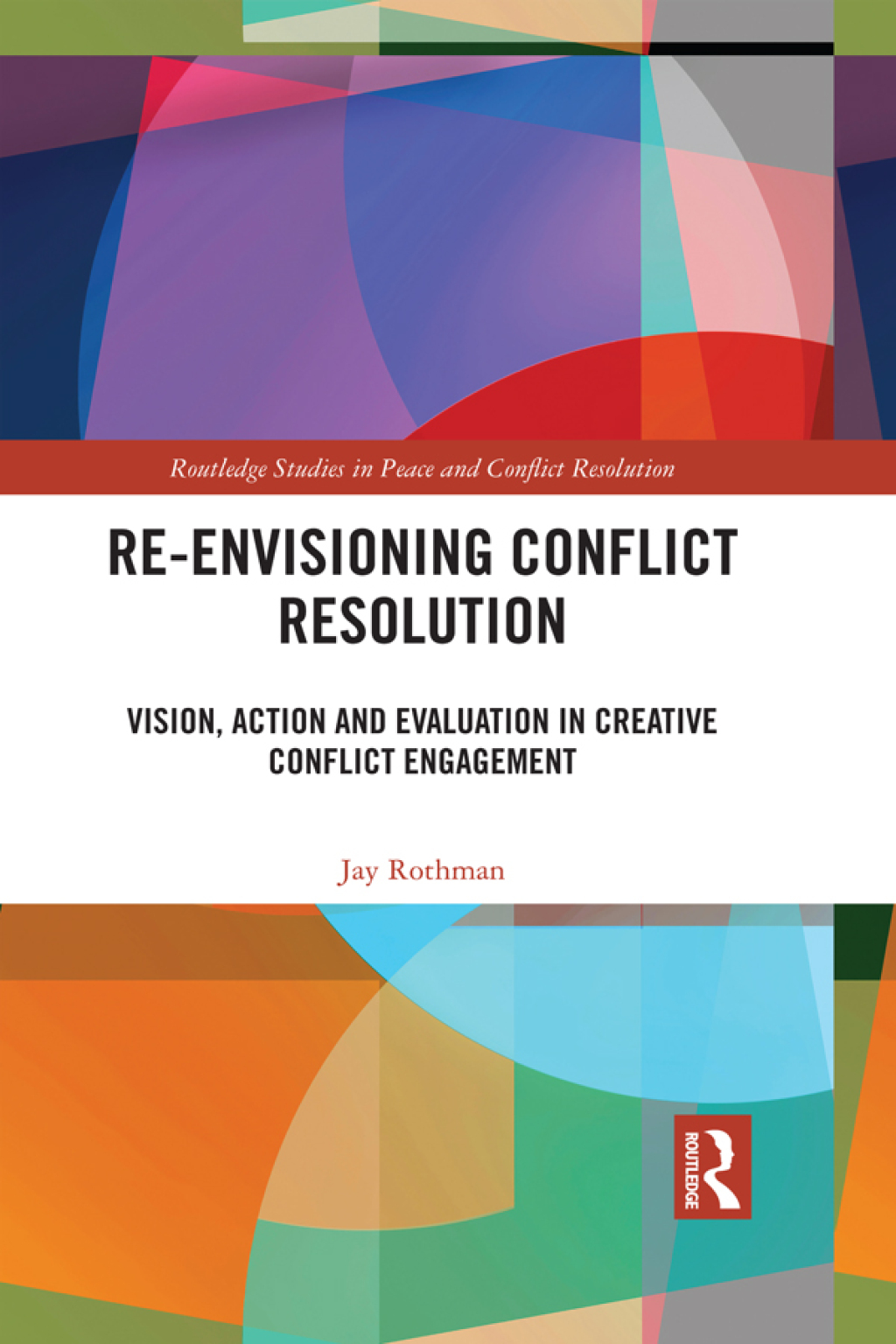 Routledge Studies in Peace and Conflict Resolution

RE-ENVISIONING CONFLICT RESOLUTION

VISION, ACTION AND EVALUATION IN CREATIVE CONFLICT ENGAGEMENT

Jay Rothman

ROUTLEDGE